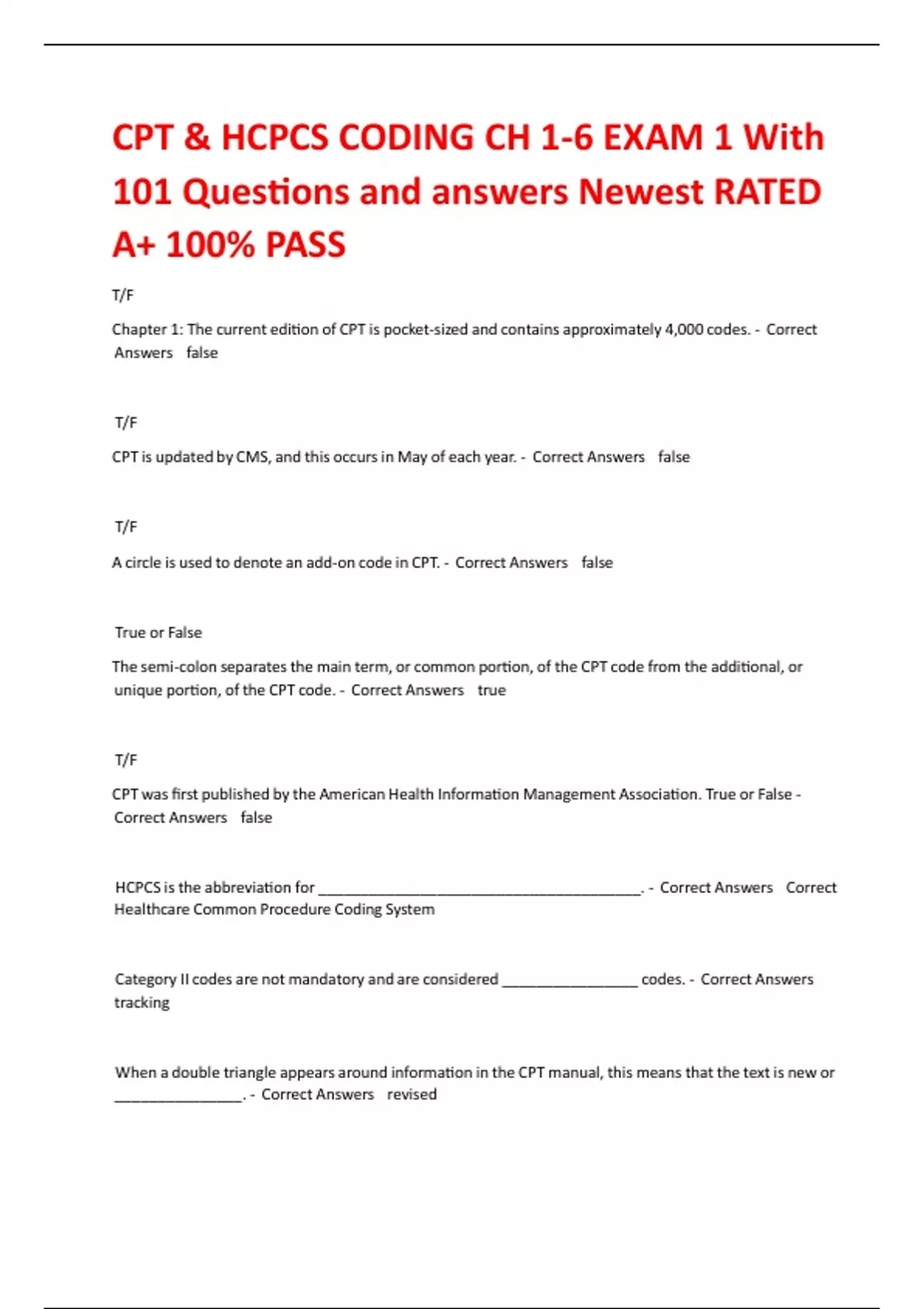 CPT & HCPCS CODING CH 1-6 EXAM 1 With 101 Questions and answers Newest RATED A+ 100% PASS

T/F

Chapter 1: The current edition of CPT is pocket-sized and contains approximately 4,000 codes. - Correct Answers false

T/F

CPT is updated by CMS, and this occurs in May of each year. - Correct Answers false

T/F

A circle is used to denote an add-on code in CPT. - Correct Answers false

True or False

The semi-colon separates the main term, or common portion, of the CPT code from the additional, or unique portion, of the CPT code. - Correct Answers true

T/F

CPT was first published by the American Health Information Management Association. True or False - Correct Answers false

HCPCS is the abbreviation for ________________________________________. - Correct Answers Correct Healthcare Common Procedure Coding System

Category II codes are not mandatory and are considered _________________ codes. - Correct Answers tracking

When a double triangle appears around information in the CPT manual, this means that the text is new or ________________. - Correct Answers revised